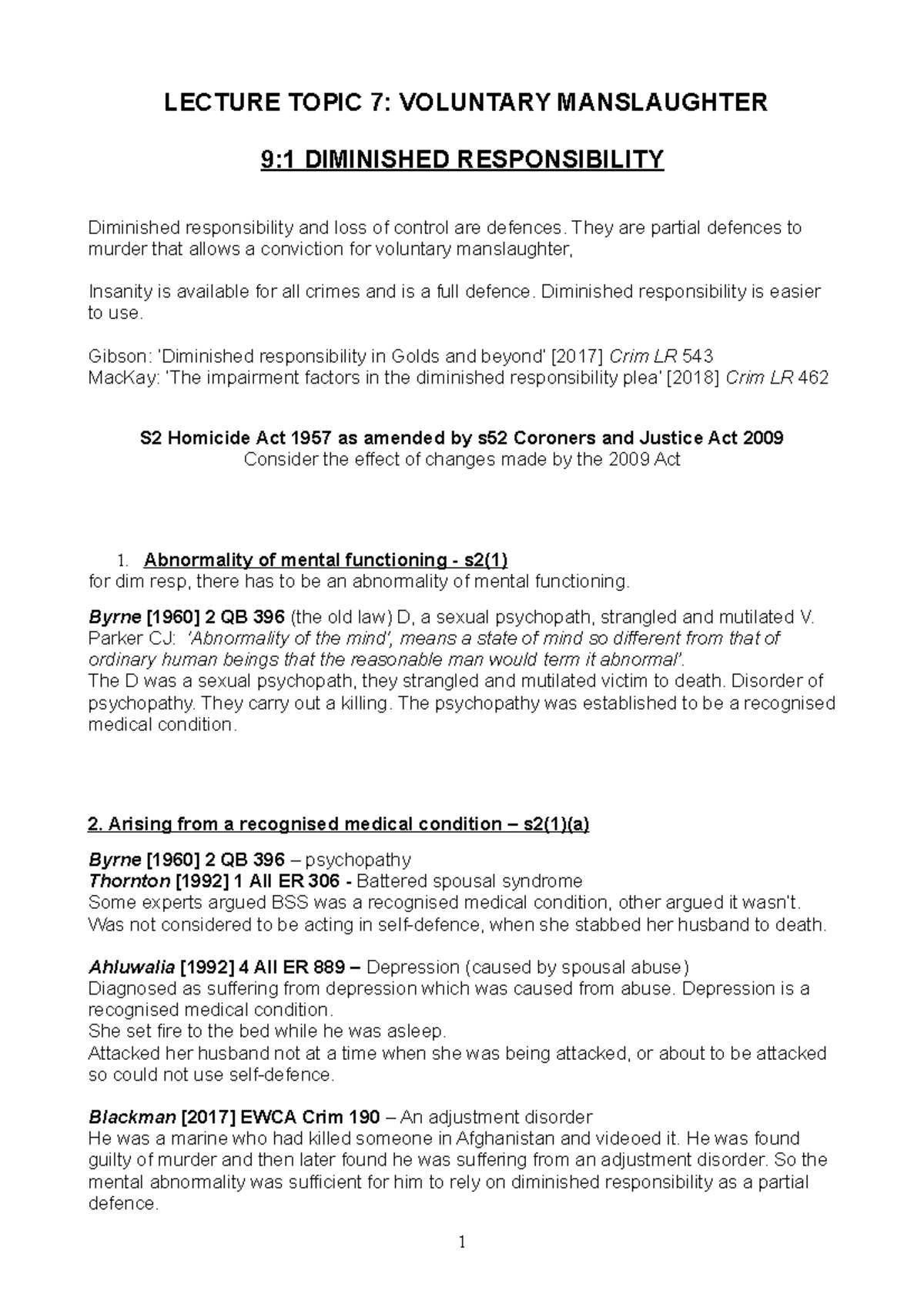 LECTURE TOPIC 7: VOLUNTARY MANSLAUGHTER

9:1 DIMINISHED RESPONSIBILITY

Diminished responsibility and loss of control are defences. They are partial defences to murder that allows a conviction for voluntary manslaughter,

Insanity is available for all crimes and is a full defence. Diminished responsibility is easier to use.

Gibson: 'Diminished responsibility in Golds and beyond' [2017] Crim LR 543
MacKay: 'The impairment factors in the diminished responsibility plea' [2018] Crim LR 462

S2 Homicide Act 1957 as amended by s52 Coroners and Justice Act 2009
Consider the effect of changes made by the 2009 Act

1. Abnormality of mental functioning - s2(1)
for dim resp, there has to be an abnormality of mental functioning.

Byrne [1960] 2 QB 396 (the old law) D, a sexual psychopath, strangled and mutilated V. Parker CJ: 'Abnormality of the mind', means a state of mind so different from that of ordinary human beings that the reasonable man would term it abnormal'.
The D was a sexual psychopath, they strangled and mutilated victim to death. Disorder of psychopathy. They carry out a killing. The psychopathy was established to be a recognised medical condition.

2. Arising from a recognised medical condition – s2(1)(a)

Byrne [1960] 2 QB 396 – psychopathy
Thornton [1992] 1 All ER 306 - Battered spousal syndrome
Some experts argued BSS was a recognised medical condition, other argued it wasn't.
Was not considered to be acting in self-defence, when she stabbed her husband to death.

Ahluwalia [1992] 4 All ER 889 – Depression (caused by spousal abuse)
Diagnosed as suffering from depression which was caused from abuse. Depression is a recognised medical condition.
She set fire to the bed while he was asleep.
Attacked her husband not at a time when she was being attacked, or about to be attacked so could not use self-defence.

Blackman [2017] EWCA Crim 190 – An adjustment disorder
He was a marine who had killed someone in Afghanistan and videoed it. He was found guilty of murder and then later found he was suffering from an adjustment disorder. So the mental abnormality was sufficient for him to rely on diminished responsibility as a partial defence.

1